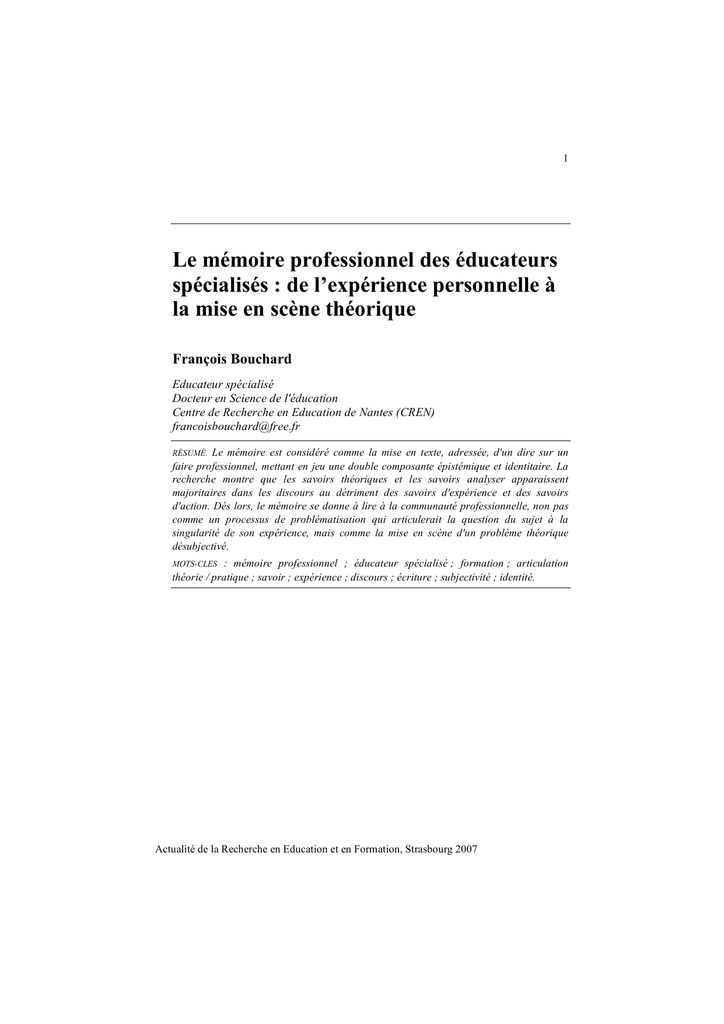 1

Le mémoire professionnel des éducateurs spécialisés : de l'expérience personnelle à la mise en scène théorique

François Bouchard

Educateur spécialisé
Docteur en Science de l'éducation
Centre de Recherche en Education de Nantes (CREN)
francoisbouchard@free.fr

RÉSUMÉ. Le mémoire est considéré comme la mise en texte, adressée, d'un dire sur un faire professionnel, mettant en jeu une double composante épistémique et identitaire. La recherche montre que les savoirs théoriques et les savoirs analyser apparaissent majoritaires dans les discours au détriment des savoirs d'expérience et des savoirs d'action. Dès lors, le mémoire se donne à lire à la communauté professionnelle, non pas comme un processus de problématisation qui articulerait la question du sujet à la singularité de son expérience, mais comme la mise en scène d'un problème théorique désubjectivé.

MOTS-CLES : mémoire professionnel ; éducateur spécialisé ; formation ; articulation théorie / pratique ; savoir ; expérience ; discours ; écriture ; subjectivité ; identité.

Actualité de la Recherche en Education et en Formation, Strasbourg 2007